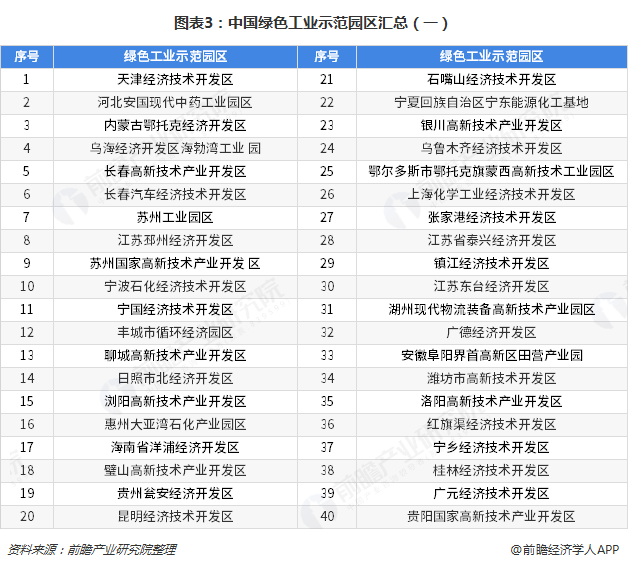 图表3：中国绿色工业示范园区汇总（一）

| 序号 | 绿色工业示范园区 | 序号 | 绿色工业示范园区 |
|---|---|---|---|
| 1 | 天津经济技术开发区 | 21 | 石嘴山经济技术开发区 |
| 2 | 河北安国现代中药工业园区 | 22 | 宁夏回族自治区宁东能源化工基地 |
| 3 | 内蒙古鄂托克经济开发区 | 23 | 银川高新技术产业开发区 |
| 4 | 乌海经济开发区海勃湾工业 园 | 24 | 乌鲁木齐经济技术开发区 |
| 5 | 长春高新技术产业开发区 | 25 | 鄂尔多斯市鄂托克旗蒙西高新技术工业园区 |
| 6 | 长春汽车经济技术开发区 | 26 | 上海化学工业经济技术开发区 |
| 7 | 苏州工业园区 | 27 | 张家港经济技术开发区 |
| 8 | 江苏邳州经济开发区 | 28 | 江苏省泰兴经济开发区 |
| 9 | 苏州国家高新技术产业开发 区 | 29 | 镇江经济技术开发区 |
| 10 | 宁波石化经济技术开发区 | 30 | 江苏东台经济开发区 |
| 11 | 宁国经济技术开发区 | 31 | 湖州现代物流装备高新技术产业园区 |
| 12 | 丰城市循环经济园区 | 32 | 广德经济开发区 |
| 13 | 聊城高新技术产业开发区 | 33 | 安徽阜阳界首高新区田营产业园 |
| 14 | 日照市北经济开发区 | 34 | 潍坊市高新技术开发区 |
| 15 | 浏阳高新技术产业开发区 | 35 | 洛阳高新技术产业开发区 |
| 16 | 惠州大亚湾石化产业园区 | 36 | 红旗渠经济技术开发区 |
| 17 | 海南省洋浦经济开发区 | 37 | 宁乡经济技术开发区 |
| 18 | 璧山高新技术产业开发区 | 38 | 桂林经济技术开发区 |
| 19 | 贵州瓮安经济开发区 | 39 | 广元经济技术开发区 |
| 20 | 昆明经济技术开发区 | 40 | 贵阳国家高新技术产业开发区 |

资料来源：前瞻产业研究院整理
@前瞻经济学人APP